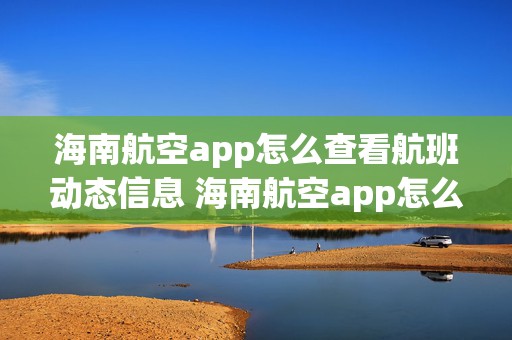 海南航空app怎么查看航班动态信息 海南航空app怎么